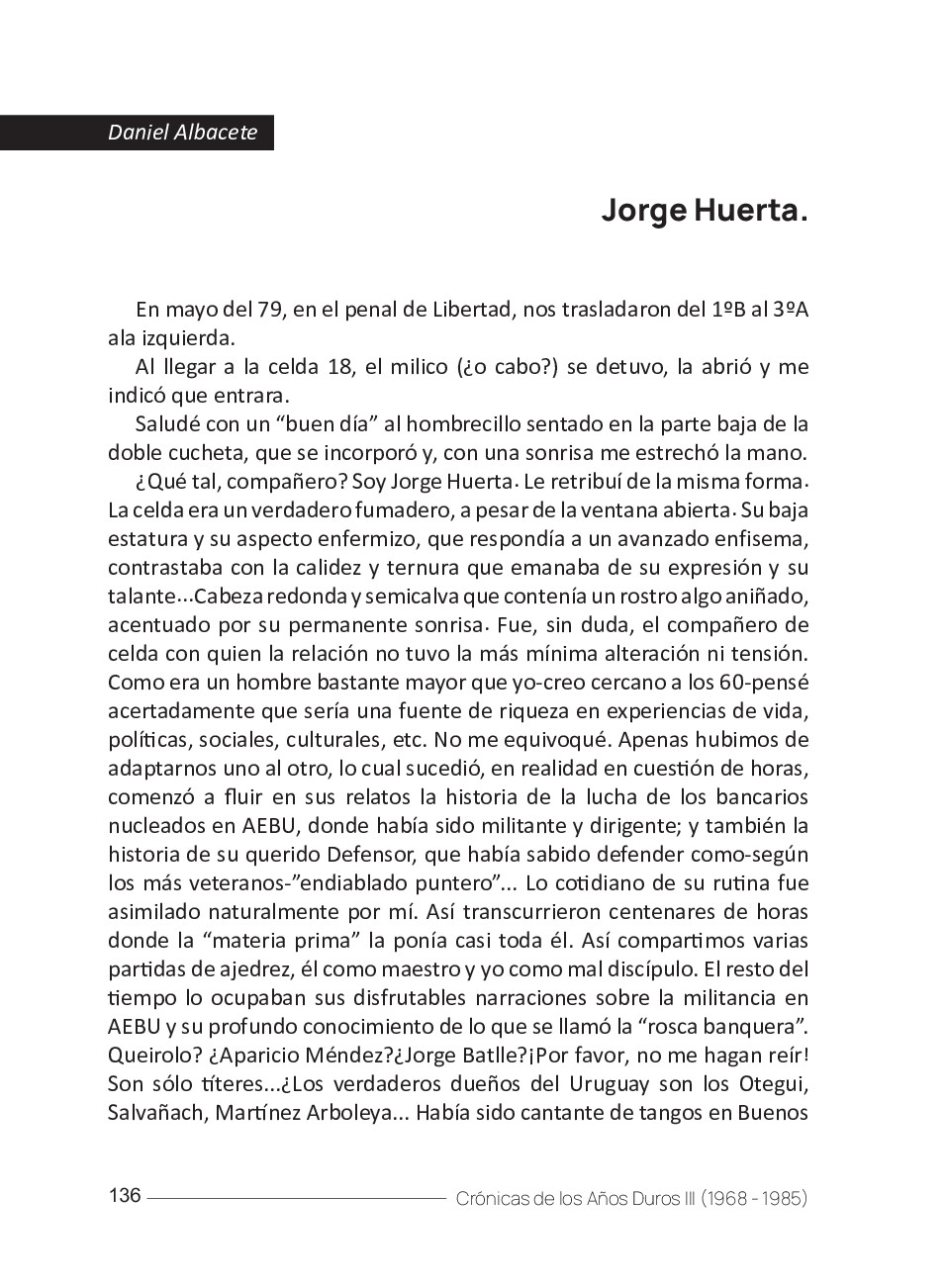 Daniel Albacete

Jorge Huerta.

En mayo del 79, en el penal de Libertad, nos trasladaron del 1ºB al 3ºA ala izquierda.

Al llegar a la celda 18, el milico (¿o cabo?) se detuvo, la abrió y me indicó que entrara.

Saludé con un “buen día” al hombrecillo sentado en la parte baja de la doble cucheta, que se incorporó y, con una sonrisa me estrechó la mano.

¿Qué tal, compañero? Soy Jorge Huerta. Le retribuí de la misma forma. La celda era un verdadero fumadero, a pesar de la ventana abierta. Su baja estatura y su aspecto enfermizo, que respondía a un avanzado enfisema, contrastaba con la calidez y ternura que emanaba de su expresión y su talante...Cabeza redonda y semicalva que contenía un rostro algo aniñado, acentuado por su permanente sonrisa. Fue, sin duda, el compañero de celda con quien la relación no tuvo la más mínima alteración ni tensión. Como era un hombre bastante mayor que yo-creo cercano a los 60-pensé acertadamente que sería una fuente de riqueza en experiencias de vida, políticas, sociales, culturales, etc. No me equivoqué. Apenas hubimos de adaptarnos uno al otro, lo cual sucedió, en realidad en cuestión de horas, comenzó a fluir en sus relatos la historia de la lucha de los bancarios nucleados en AEBU, donde había sido militante y dirigente; y también la historia de su querido Defensor, que había sabido defender como-según los más veteranos-”endiablado puntero”... Lo cotidiano de su rutina fue asimilado naturalmente por mí. Así transcurrieron centenares de horas donde la “materia prima” la ponía casi toda él. Así compartimos varias partidas de ajedrez, él como maestro y yo como mal discípulo. El resto del tiempo lo ocupaban sus disfrutables narraciones sobre la militancia en AEBU y su profundo conocimiento de lo que se llamó la “rosca banquera”. Queirolo? ¿Aparicio Méndez?¿Jorge Batlle?¡Por favor, no me hagan reír! Son sólo títeres...¿Los verdaderos dueños del Uruguay son los Otegui, Salvañach, Martínez Arboleya... Había sido cantante de tangos en Buenos

136 Crónicas de los Años Duros III (1968 - 1985)